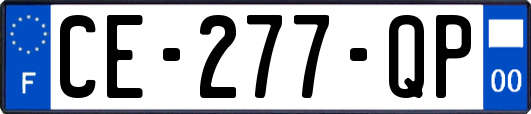 F
CE-277-QP
00